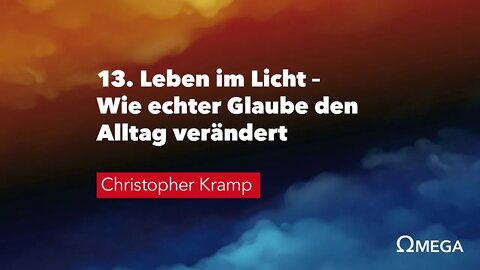 13. Leben im Licht – Wie echter Glaube den Alltag verändert

Christopher Kramp

ΩMEGA